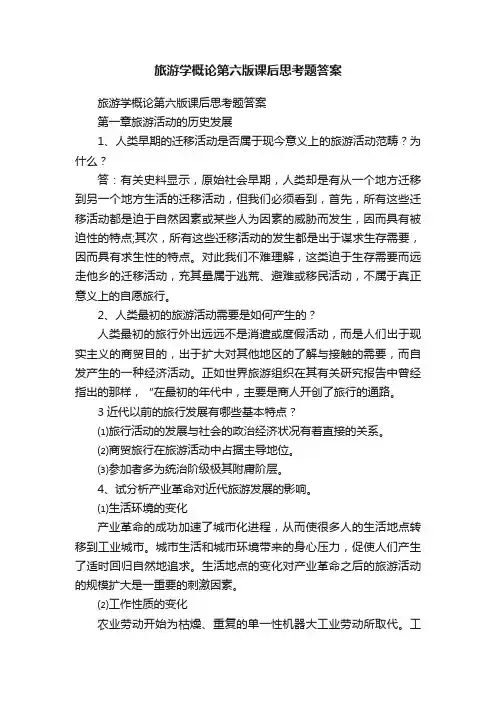 旅游学概论第六版课后思考题答案

旅游学概论第六版课后思考题答案

第一章旅游活动的历史发展

1、人类早期的迁移活动是否属于现今意义上的旅游活动范畴？为什么？

答：有关史料显示，原始社会早期，人类却是有从一个地方迁移到另一个地方生活的迁移活动，但我们必须看到，首先，所有这些迁移活动都是迫于自然因素或某些人为因素的威胁而发生，因而具有被迫性的特点;其次，所有这些迁移活动的发生都是出于谋求生存需要，因而具有求生性的特点。对此我们不难理解，这类迫于生存需要而远走他乡的迁移活动，充其量属于逃荒、避难或移民活动，不属于真正意义上的自愿旅行。

2、人类最初的旅游活动需要是如何产生的？

人类最初的旅行外出远远不是消遣或度假活动，而是人们出于现实主义的商贸目的，出于扩大对其他地区的了解与接触的需要，而自发产生的一种经济活动。正如世界旅游组织在其有关研究报告中曾经指出的那样，"在最初的年代中，主要是商人开创了旅行的通路。

3 近代以前的旅行发展有哪些基本特点？

⑴旅行活动的发展与社会的政治经济状况有着直接的关系。

⑵商贸旅行在旅游活动中占据主导地位。

⑶参加者多为统治阶级极其附庸阶层。

4、试分析产业革命对近代旅游发展的影响。

⑴生活环境的变化

产业革命的成功加速了城市化进程，从而使很多人的生活地点转移到工业城市。城市生活和城市环境带来的身心压力，促使人们产生了适时回归自然地追求。生活地点的变化对产业革命之后的旅游活动的规模扩大是一重要的刺激因素。

⑵工作性质的变化

农业劳动开始为枯燥、重复的单一性机器大工业劳动所取代。工